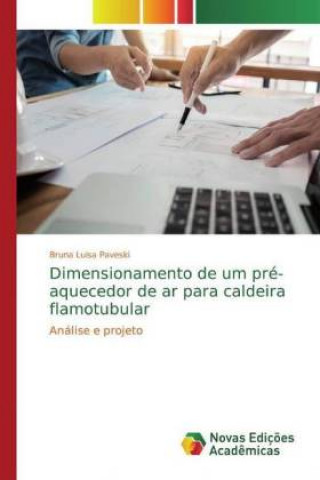 Bruna Luisa Paveski

Dimensionamento de um pré-aquecedor de ar para caldeira flamotubular

Análise e projeto

Novas Edições Acadêmicas